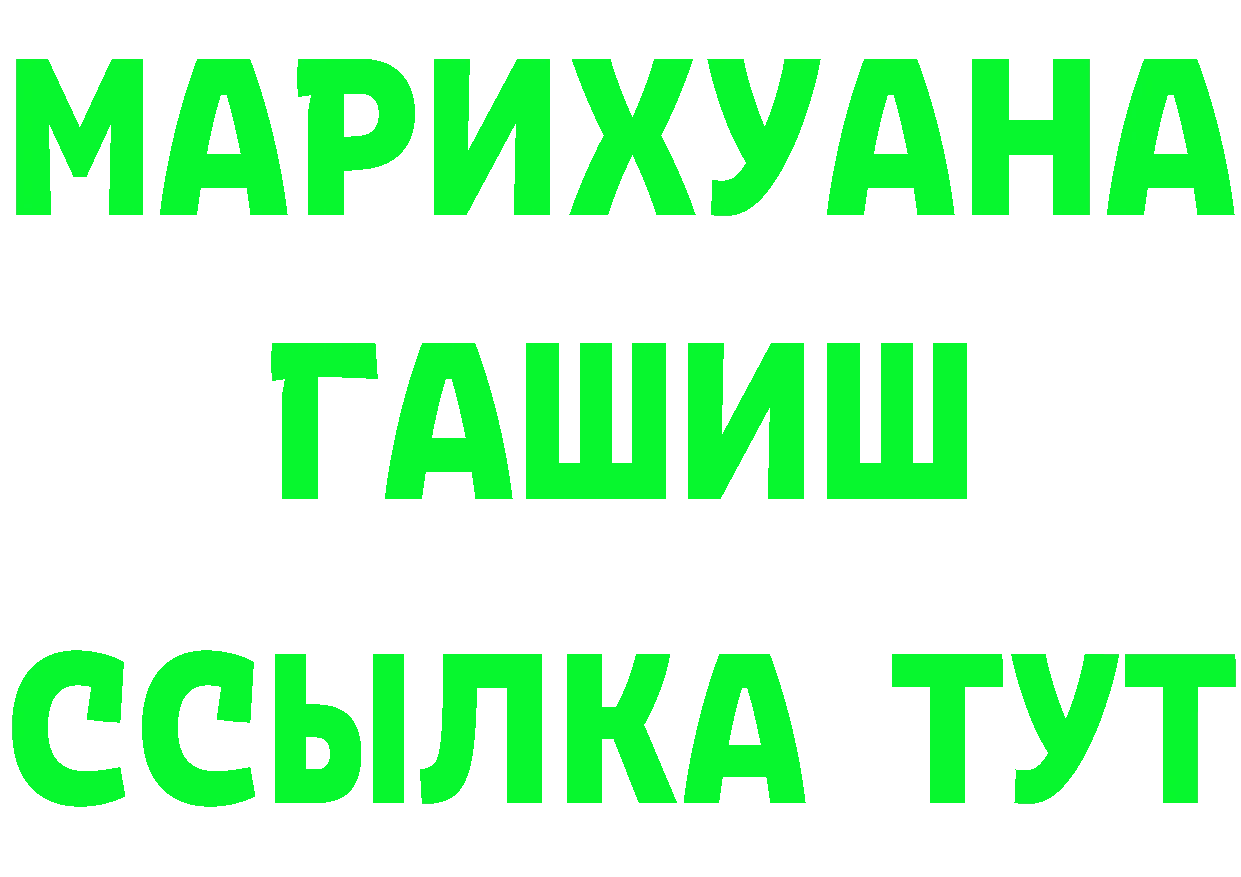 МАРИХУАНА
ГАШИШ
ССЫЛКА ТУТ